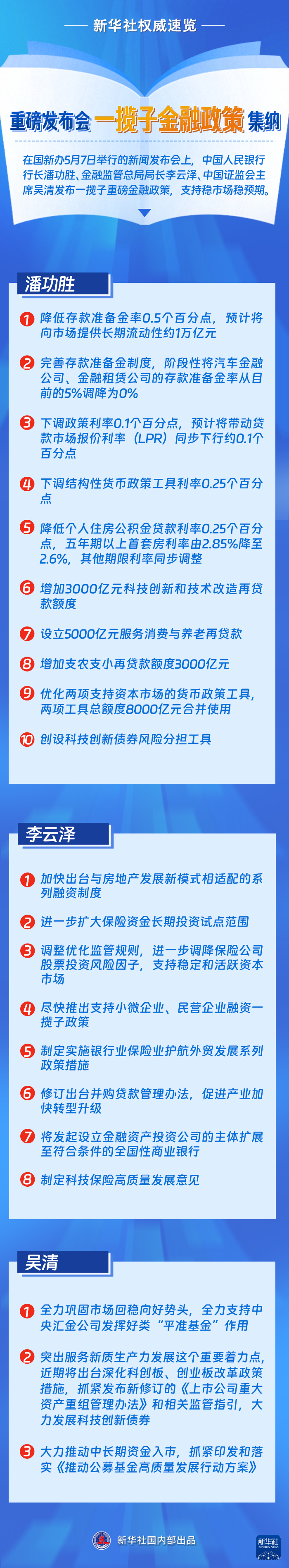 新华社权威速览

重磅发布会 一揽子金融政策 集纳

在国新办5月7日举行的新闻发布会上，中国人民银行行长潘功胜、金融监管总局局长李云泽、中国证监会主席吴清发布一揽子重磅金融政策，支持稳市场稳预期。

潘功胜

1 降低存款准备金率0.5个百分点，预计将向市场提供长期流动性约1万亿元

2 完善存款准备金制度，阶段性将汽车金融公司、金融租赁公司的存款准备金率从目前的5%调降为0%

3 下调政策利率0.1个百分点，预计将带动贷款市场报价利率（LPR）同步下行约0.1个百分点

4 下调结构性货币政策工具利率0.25个百分点

5 降低个人住房公积金贷款利率0.25个百分点，五年期以上首套房利率由2.85%降至2.6%，其他期限利率同步调整

6 增加3000亿元科技创新和技术改造再贷款额度

7 设立5000亿元服务消费与养老再贷款

8 增加支农支小再贷款额度3000亿元

9 优化两项支持资本市场的货币政策工具，两项工具总额度8000亿元合并使用

10 创设科技创新债券风险分担工具

李云泽

1 加快出台与房地产发展新模式相适配的系列融资制度

2 进一步扩大保险资金长期投资试点范围

3 调整优化监管规则，进一步调降保险公司股票投资风险因子，支持稳定和活跃资本市场

4 尽快推出支持小微企业、民营企业融资一揽子政策

5 制定实施银行业保险业护航外贸发展系列政策措施

6 修订出台并购贷款管理办法，促进产业加快转型升级

7 将发起设立金融资产投资公司的主体扩展至符合条件的全国性商业银行

8 制定科技保险高质量发展意见

吴清

1 全力巩固市场回稳向好势头，全力支持中央汇金公司发挥好类“平准基金”作用

2 突出服务新质生产力发展这个重要着力点，近期将出台深化科创板、创业板改革政策措施，抓紧发布新修订的《上市公司重大资产重组管理办法》和相关监管指引，大力发展科技创新债券

3 大力推动中长期资金入市，抓紧印发和落实《推动公募基金高质量发展行动方案》

新华社国内部出品

新华社 XINHUA NEWS